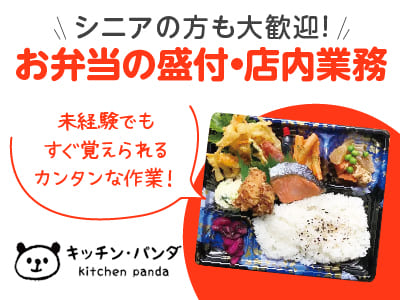 シニアの方も大歓迎!
お弁当の盛付・店内業務

未経験でも
すぐ覚えられる
カンタンな作業!

キッチン・パンダ
kitchen panda